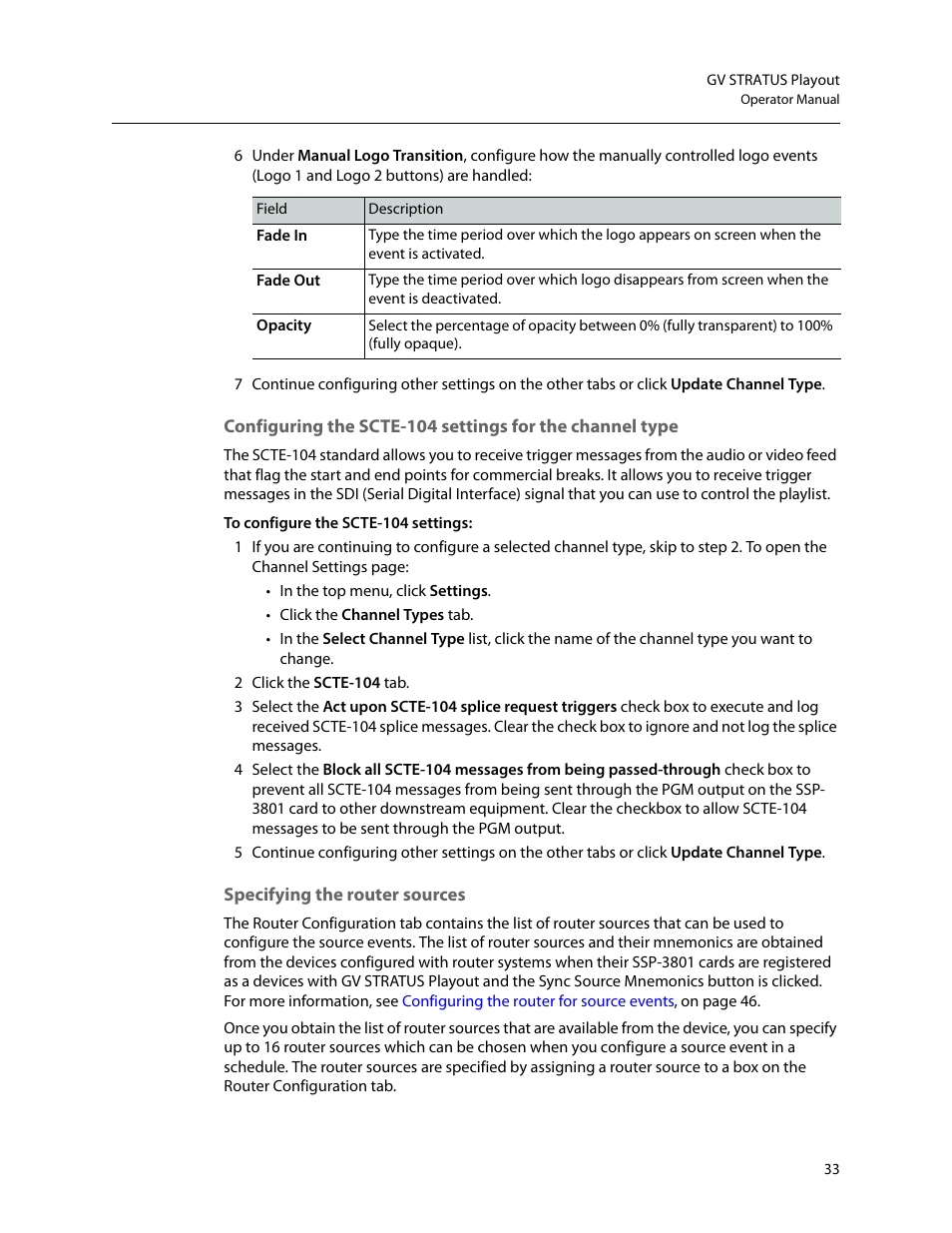 GV STRATUS Playout
Operator Manual

6 Under Manual Logo Transition, configure how the manually controlled logo events (Logo 1 and Logo 2 buttons) are handled:

| Field | Description |
|---|---|
| Fade In | Type the time period over which the logo appears on screen when the event is activated. |
| Fade Out | Type the time period over which logo disappears from screen when the event is deactivated. |
| Opacity | Select the percentage of opacity between 0% (fully transparent) to 100% (fully opaque). |

7 Continue configuring other settings on the other tabs or click Update Channel Type.

Configuring the SCTE-104 settings for the channel type

The SCTE-104 standard allows you to receive trigger messages from the audio or video feed that flag the start and end points for commercial breaks. It allows you to receive trigger messages in the SDI (Serial Digital Interface) signal that you can use to control the playlist.

To configure the SCTE-104 settings:

1 If you are continuing to configure a selected channel type, skip to step 2. To open the Channel Settings page:

• In the top menu, click Settings.

• Click the Channel Types tab.

• In the Select Channel Type list, click the name of the channel type you want to change.

2 Click the SCTE-104 tab.

3 Select the Act upon SCTE-104 splice request triggers check box to execute and log received SCTE-104 splice messages. Clear the check box to ignore and not log the splice messages.

4 Select the Block all SCTE-104 messages from being passed-through check box to prevent all SCTE-104 messages from being sent through the PGM output on the SSP-3801 card to other downstream equipment. Clear the checkbox to allow SCTE-104 messages to be sent through the PGM output.

5 Continue configuring other settings on the other tabs or click Update Channel Type.

Specifying the router sources

The Router Configuration tab contains the list of router sources that can be used to configure the source events. The list of router sources and their mnemonics are obtained from the devices configured with router systems when their SSP-3801 cards are registered as a devices with GV STRATUS Playout and the Sync Source Mnemonics button is clicked. For more information, see Configuring the router for source events, on page 46.

Once you obtain the list of router sources that are available from the device, you can specify up to 16 router sources which can be chosen when you configure a source event in a schedule. The router sources are specified by assigning a router source to a box on the Router Configuration tab.

33